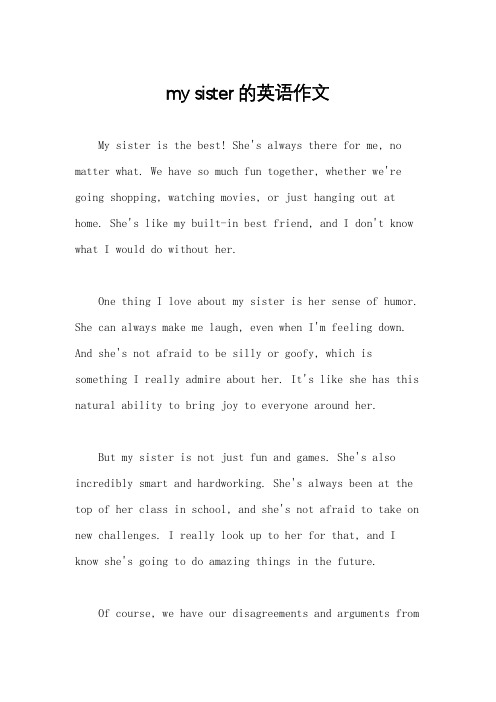 my sister 的英语作文

My sister is the best! She's always there for me, no matter what. We have so much fun together, whether we're going shopping, watching movies, or just hanging out at home. She's like my built-in best friend, and I don't know what I would do without her.

One thing I love about my sister is her sense of humor. She can always make me laugh, even when I'm feeling down. And she's not afraid to be silly or goofy, which is something I really admire about her. It's like she has this natural ability to bring joy to everyone around her.

But my sister is not just fun and games. She's also incredibly smart and hardworking. She's always been at the top of her class in school, and she's not afraid to take on new challenges. I really look up to her for that, and I know she's going to do amazing things in the future.

Of course, we have our disagreements and arguments from